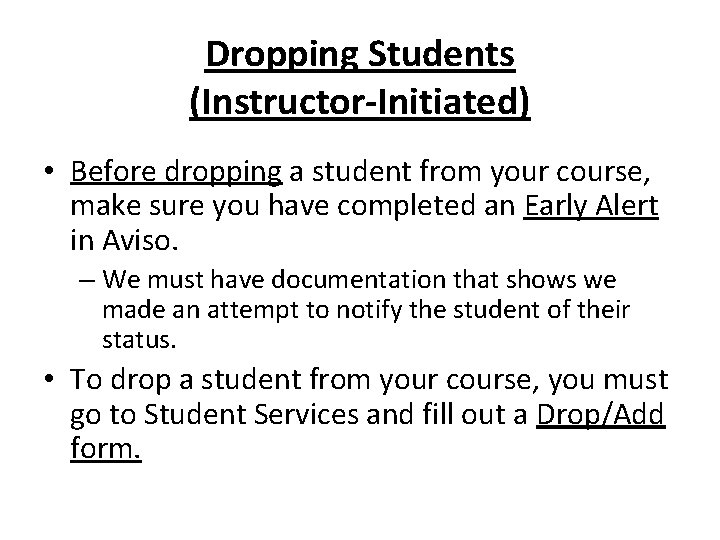 Dropping Students
(Instructor-Initiated)

• Before dropping a student from your course, make sure you have completed an Early Alert in Aviso.
– We must have documentation that shows we made an attempt to notify the student of their status.

• To drop a student from your course, you must go to Student Services and fill out a Drop/Add form.